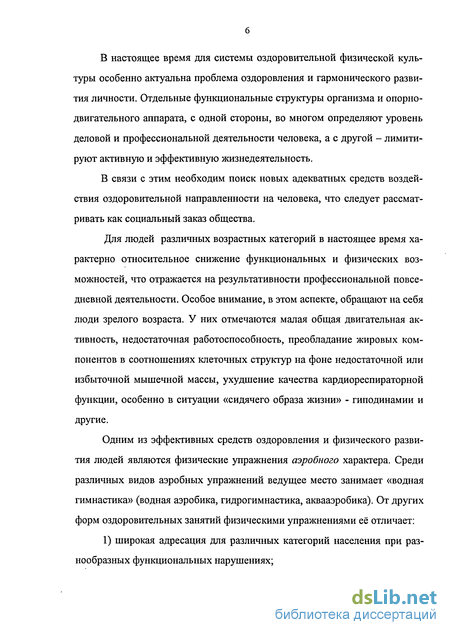 6

В настоящее время для системы оздоровительной физической культуры особенно актуальна проблема оздоровления и гармонического развития личности. Отдельные функциональные структуры организма и опорно-двигательного аппарата, с одной стороны, во многом определяют уровень деловой и профессиональной деятельности человека, а с другой – лимитируют активную и эффективную жизнедеятельность.

В связи с этим необходим поиск новых адекватных средств воздействия оздоровительной направленности на человека, что следует рассматривать как социальный заказ общества.

Для людей различных возрастных категорий в настоящее время характерно относительное снижение функциональных и физических возможностей, что отражается на результативности профессиональной повседневной деятельности. Особое внимание, в этом аспекте, обращают на себя люди зрелого возраста. У них отмечаются малая общая двигательная активность, недостаточная работоспособность, преобладание жировых компонентов в соотношениях клеточных структур на фоне недостаточной или избыточной мышечной массы, ухудшение качества кардиореспираторной функции, особенно в ситуации «сидячего образа жизни» - гиподинамии и другие.

Одним из эффективных средств оздоровления и физического развития людей являются физические упражнения аэробного характера. Среди различных видов аэробных упражнений ведущее место занимает «водная гимнастика» (водная аэробика, гидрогимнастика, аквааэробика). От других форм оздоровительных занятий физическими упражнениями её отличает:

1) широкая адресация для различных категорий населения при разнообразных функциональных нарушениях;

dsLib.net
библиотека диссертаций